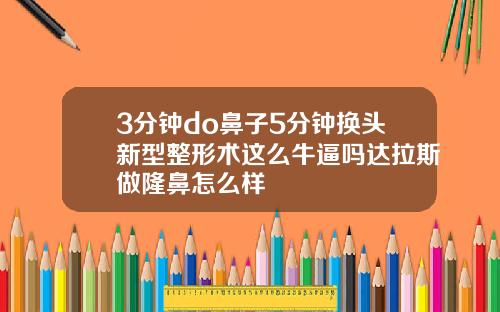 3分钟do鼻子5分钟换头新型整形术这么牛逼吗达拉斯做隆鼻怎么样